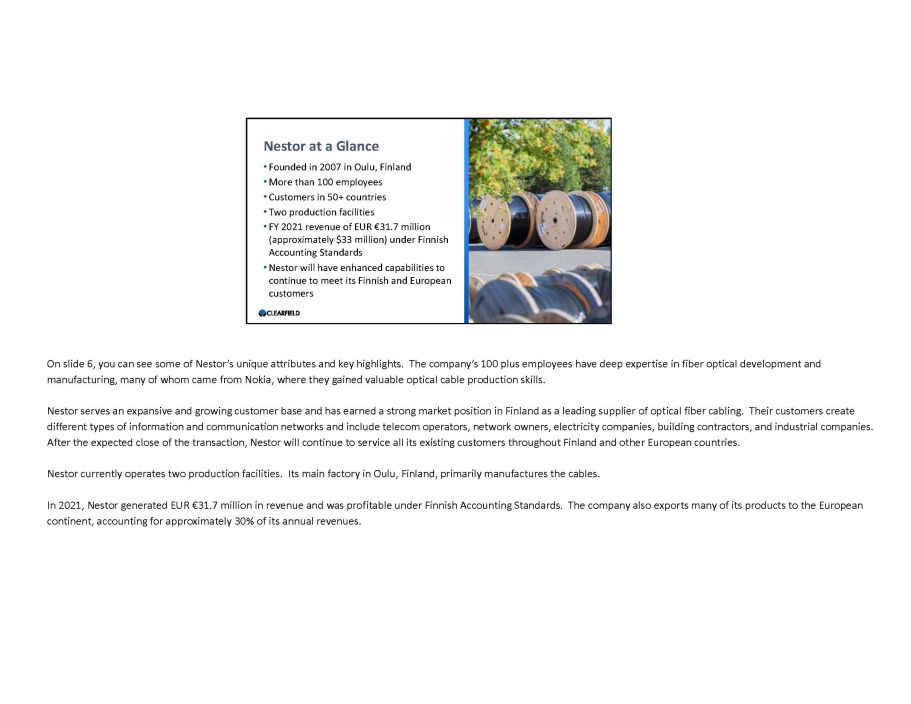 Nestor at a Glance

• Founded in 2007 in Oulu, Finland
• More than 100 employees
• Customers in 50+ countries
• Two production facilities
• FY 2021 revenue of EUR €31.7 million (approximately $33 million) under Finnish Accounting Standards
• Nestor will have enhanced capabilities to continue to meet its Finnish and European customers

CLEARFIELD

On slide 6, you can see some of Nestor's unique attributes and key highlights. The company's 100 plus employees have deep expertise in fiber optical development and manufacturing, many of whom came from Nokia, where they gained valuable optical cable production skills.

Nestor serves an expansive and growing customer base and has earned a strong market position in Finland as a leading supplier of optical fiber cabling. Their customers create different types of information and communication networks and include telecom operators, network owners, electricity companies, building contractors, and industrial companies. After the expected close of the transaction, Nestor will continue to service all its existing customers throughout Finland and other European countries.

Nestor currently operates two production facilities. Its main factory in Oulu, Finland, primarily manufactures the cables.

In 2021, Nestor generated EUR €31.7 million in revenue and was profitable under Finnish Accounting Standards. The company also exports many of its products to the European continent, accounting for approximately 30% of its annual revenues.